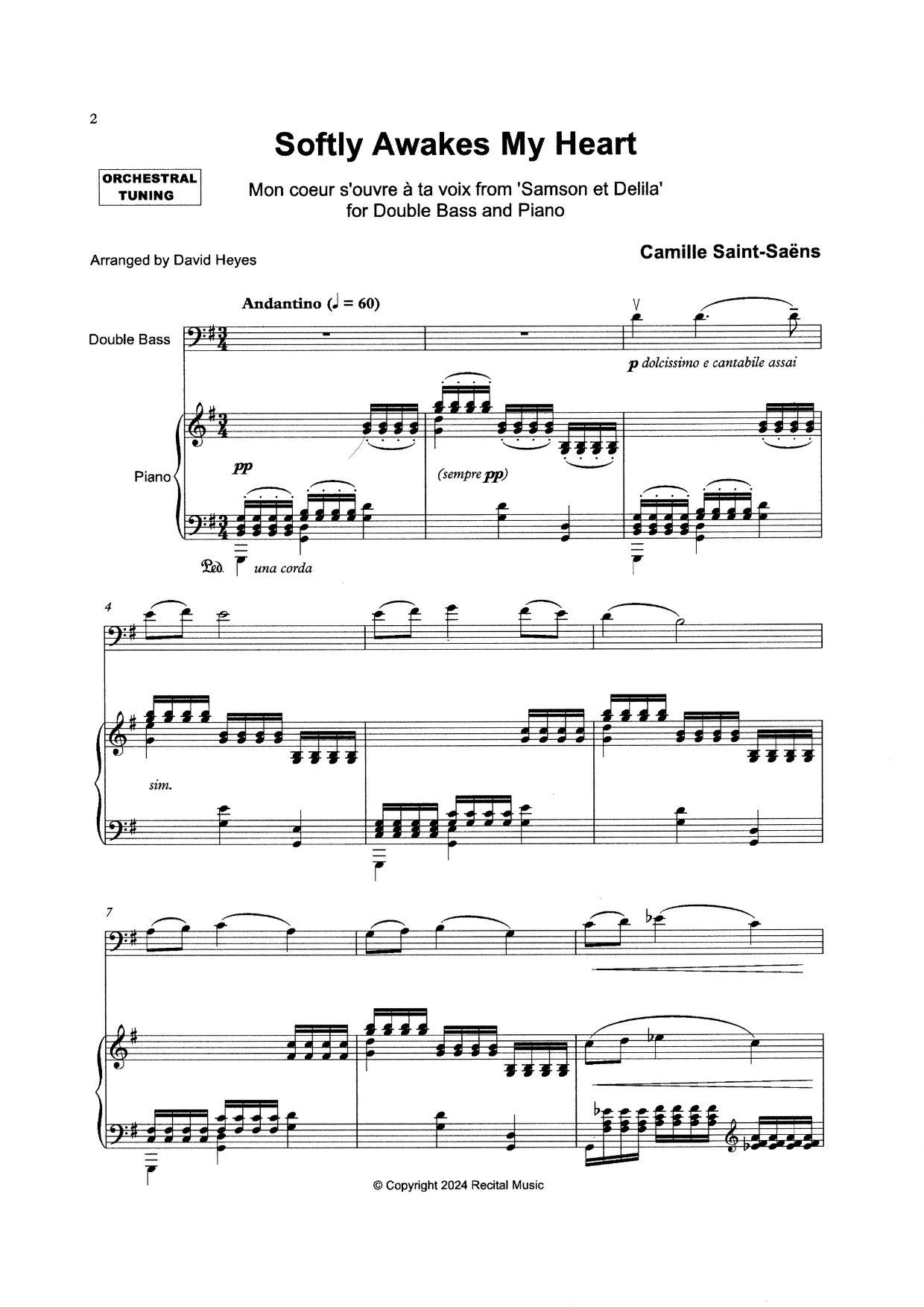 2

Softly Awakes My Heart

ORCHESTRAL TUNING

Mon coeur s'ouvre à ta voix from 'Samson et Delila'
for Double Bass and Piano

Arranged by David Heyes

Camille Saint-Saëns

Andantino (♩ = 60)

Double Bass

p dolcissimo e cantabile assai

Piano

pp

(sempre pp)

Ped. una corda

4

sim.

7

© Copyright 2024 Recital Music